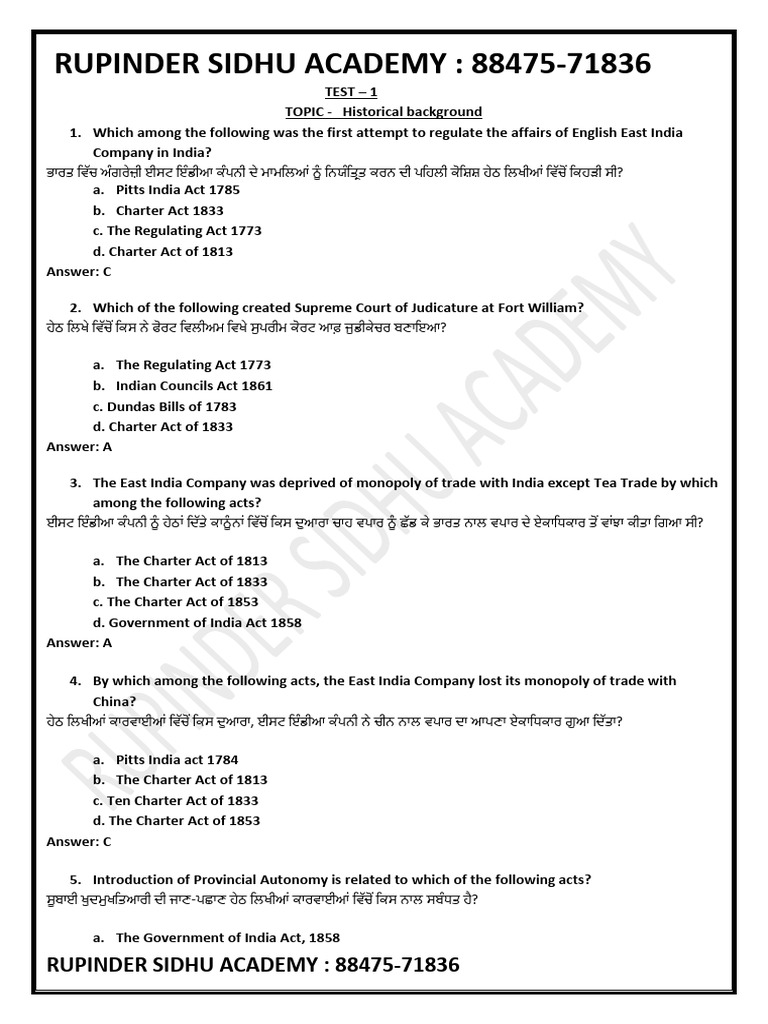 RUPINDER SIDHU ACADEMY : 88475-71836

TEST – 1

TOPIC - Historical background

1. Which among the following was the first attempt to regulate the affairs of English East India Company in India?
ਭਾਰਤ ਵਿੱਚ ਅੰਗਰੇਜ਼ੀ ਈਸਟ ਇੰਡੀਆ ਕੰਪਨੀ ਦੇ ਮਾਮਲਿਆਂ ਨੂੰ ਨਿਯੰਤ੍ਰਿਤ ਕਰਨ ਦੀ ਪਹਿਲੀ ਕੋਸ਼ਿਸ਼ ਹੇਠ ਲਿਖੀਆਂ ਵਿੱਚੋਂ ਕਿਹੜੀ ਸੀ?
a. Pitts India Act 1785
b. Charter Act 1833
c. The Regulating Act 1773
d. Charter Act of 1813
Answer: C

2. Which of the following created Supreme Court of Judicature at Fort William?
ਹੇਠ ਲਿਖੇ ਵਿੱਚੋਂ ਕਿਸ ਨੇ ਫੋਰਟ ਵਿਲੀਅਮ ਵਿਖੇ ਸੁਪਰੀਮ ਕੋਰਟ ਆਫ਼ ਜੁਡੀਕੇਚਰ ਬਣਾਇਆ?
a. The Regulating Act 1773
b. Indian Councils Act 1861
c. Dundas Bills of 1783
d. Charter Act of 1833
Answer: A

3. The East India Company was deprived of monopoly of trade with India except Tea Trade by which among the following acts?
ਈਸਟ ਇੰਡੀਆ ਕੰਪਨੀ ਨੂੰ ਹੇਠਾਂ ਦਿੱਤੇ ਕਾਨੂੰਨਾਂ ਵਿੱਚੋਂ ਕਿਸ ਦੁਆਰਾ ਚਾਹ ਵਪਾਰ ਨੂੰ ਛੱਡ ਕੇ ਭਾਰਤ ਨਾਲ ਵਪਾਰ ਦੇ ਏਕਾਧਿਕਾਰ ਤੋਂ ਵਾਂਝਾ ਕੀਤਾ ਗਿਆ ਸੀ?
a. The Charter Act of 1813
b. The Charter Act of 1833
c. The Charter Act of 1853
d. Government of India Act 1858
Answer: A

4. By which among the following acts, the East India Company lost its monopoly of trade with China?
ਹੇਠ ਲਿਖੀਆਂ ਕਾਰਵਾਈਆਂ ਵਿੱਚੋਂ ਕਿਸ ਦੁਆਰਾ, ਈਸਟ ਇੰਡੀਆ ਕੰਪਨੀ ਨੇ ਚੀਨ ਨਾਲ ਵਪਾਰ ਦਾ ਆਪਣਾ ਏਕਾਧਿਕਾਰ ਗੁਆ ਦਿੱਤਾ?
a. Pitts India act 1784
b. The Charter Act of 1813
c. Ten Charter Act of 1833
d. The Charter Act of 1853
Answer: C

5. Introduction of Provincial Autonomy is related to which of the following acts?
ਸੂਬਾਈ ਖੁਦਮੁਖਤਿਆਰੀ ਦੀ ਜਾਣ-ਪਛਾਣ ਹੇਠ ਲਿਖੀਆਂ ਕਾਰਵਾਈਆਂ ਵਿੱਚੋਂ ਕਿਸ ਨਾਲ ਸਬੰਧਤ ਹੈ?
a. The Government of India Act, 1858

RUPINDER SIDHU ACADEMY : 88475-71836

RUPINDER SIDHU ACADEMY